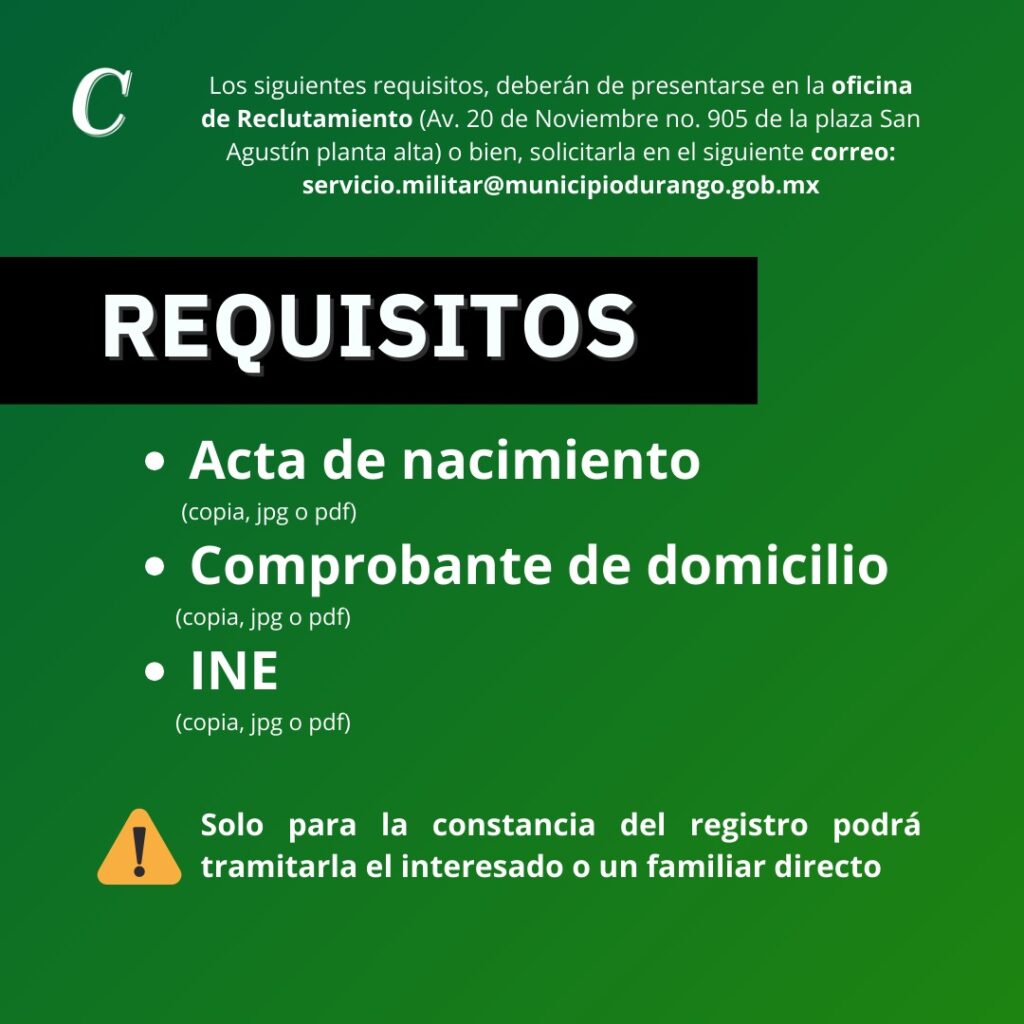 C

Los siguientes requisitos, deberán de presentarse en la oficina de Reclutamiento (Av. 20 de Noviembre no. 905 de la plaza San Agustín planta alta) o bien, solicitarla en el siguiente correo: servicio.militar@municipiodurango.gob.mx

REQUISITOS

• Acta de nacimiento
(copia, jpg o pdf)
• Comprobante de domicilio
(copia, jpg o pdf)
• INE
(copia, jpg o pdf)

Solo para la constancia del registro podrá tramitarla el interesado o un familiar directo